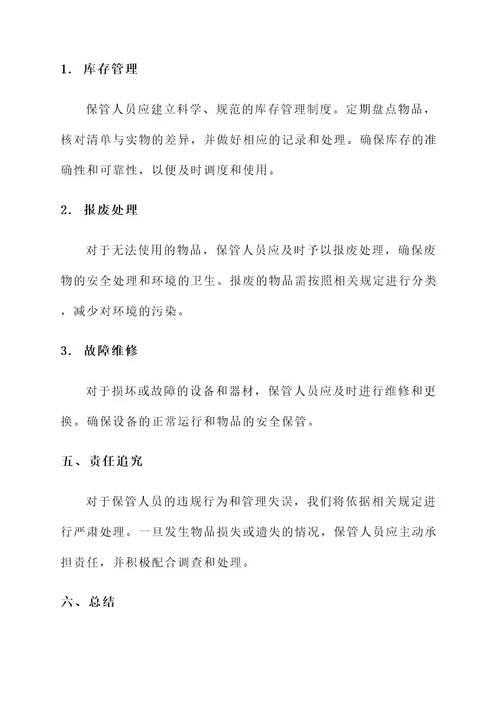 1. 库存管理

保管人员应建立科学、规范的库存管理制度。定期盘点物品，核对清单与实物的差异，并做好相应的记录和处理。确保库存的准确性和可靠性，以便及时调度和使用。

2. 报废处理

对于无法使用的物品，保管人员应及时予以报废处理，确保废物的安全处理和环境的卫生。报废的物品需按照相关规定进行分类，减少对环境的污染。

3. 故障维修

对于损坏或故障的设备和器材，保管人员应及时进行维修和更换。确保设备的正常运行和物品的安全保管。

五、责任追究

对于保管人员的违规行为和管理失误，我们将依据相关规定进行严肃处理。一旦发生物品损失或遗失的情况，保管人员应主动承担责任，并积极配合调查和处理。

六、总结